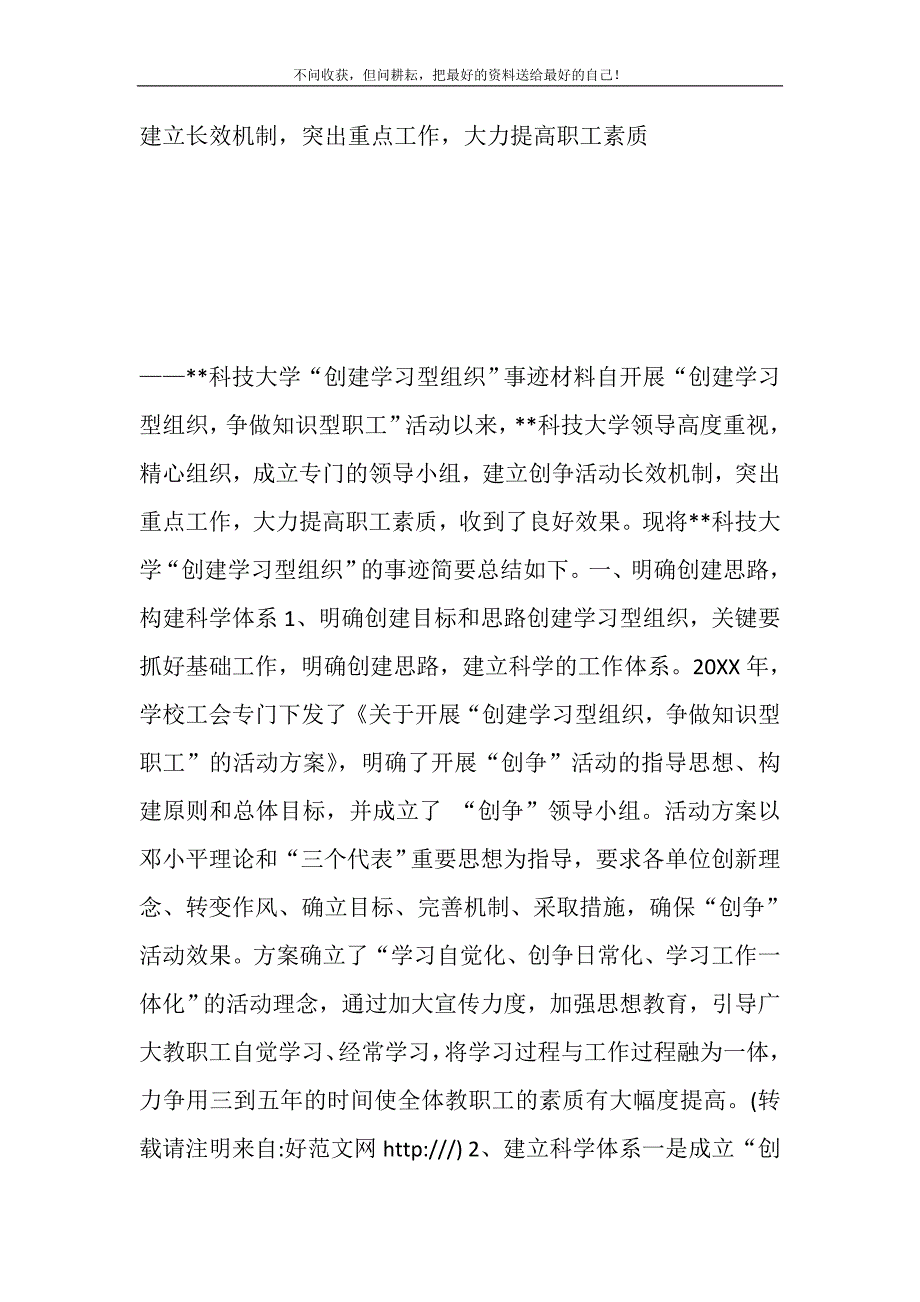 不问收获，但问耕耘，把最好的资料送给最好的自己！

建立长效机制，突出重点工作，大力提高职工素质

——**科技大学“创建学习型组织”事迹材料自开展“创建学习型组织，争做知识型职工”活动以来，**科技大学领导高度重视，精心组织，成立专门的领导小组，建立创争活动长效机制，突出重点工作，大力提高职工素质，收到了良好效果。现将**科技大学“创建学习型组织”的事迹简要总结如下。一、明确创建思路，构建科学体系 1、明确创建目标和思路创建学习型组织，关键要抓好基础工作，明确创建思路，建立科学的工作体系。20XX 年，学校工会专门下发了《关于开展“创建学习型组织，争做知识型职工”的活动方案》，明确了开展“创争”活动的指导思想、构建原则和总体目标，并成立了 “创争”领导小组。活动方案以邓小平理论和“三个代表”重要思想为指导，要求各单位创新理念、转变作风、确立目标、完善机制、采取措施，确保“创争”活动效果。方案确立了“学习自觉化、创争日常化、学习工作一体化”的活动理念，通过加大宣传力度，加强思想教育，引导广大教职工自觉学习、经常学习，将学习过程与工作过程融为一体，力争用三到五年的时间使全体教职工的素质有大幅度提高。(转载请注明来自:好范文网 http:///) 2、建立科学体系一是成立“创